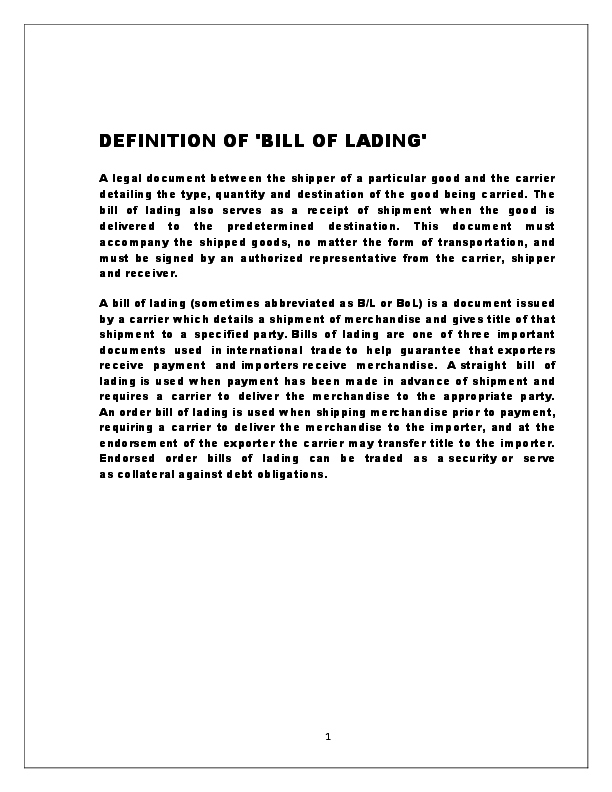 DEFINITION OF 'BILL OF LADING'

A legal document between the shipper of a particular good and the carrier detailing the type, quantity and destination of the good being carried. The bill of lading also serves as a receipt of shipment when the good is delivered to the predetermined destination. This document must accompany the shipped goods, no matter the form of transportation, and must be signed by an authorized representative from the carrier, shipper and receiver.

A bill of lading (sometimes abbreviated as B/L or BoL) is a document issued by a carrier which details a shipment of merchandise and gives title of that shipment to a specified party. Bills of lading are one of three important documents used in international trade to help guarantee that exporters receive payment and importers receive merchandise. A straight bill of lading is used when payment has been made in advance of shipment and requires a carrier to deliver the merchandise to the appropriate party. An order bill of lading is used when shipping merchandise prior to payment, requiring a carrier to deliver the merchandise to the importer, and at the endorsement of the exporter the carrier may transfer title to the importer. Endorsed order bills of lading can be traded as a security or serve as collateral against debt obligations.

1